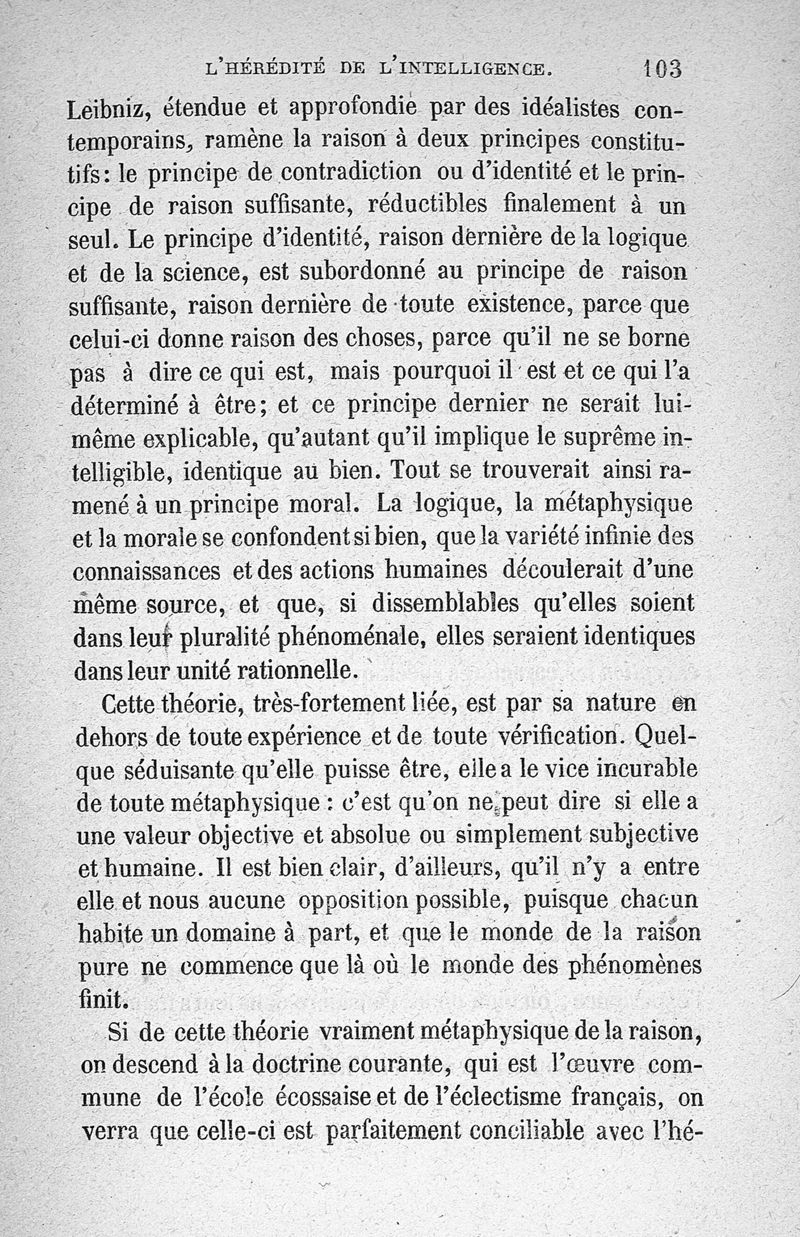 L'HÉRÉDITÉ DE L'INTELLIGENCE. 103

Leibniz, étendue et approfondie par des idéalistes contemporains, ramène la raison à deux principes constitutifs: le principe de contradiction ou d'identité et le principe de raison suffisante, réductibles finalement à un seul. Le principe d'identité, raison dernière de la logique et de la science, est subordonné au principe de raison suffisante, raison dernière de toute existence, parce que celui-ci donne raison des choses, parce qu'il ne se borne pas à dire ce qui est, mais pourquoi il est et ce qui l'a déterminé à être; et ce principe dernier ne serait lui-même explicable, qu'autant qu'il implique le suprême intelligible, identique au bien. Tout se trouverait ainsi ramené à un principe moral. La logique, la métaphysique et la morale se confondent si bien, que la variété infinie des connaissances et des actions humaines découlerait d'une même source, et que, si dissemblables qu'elles soient dans leur pluralité phénoménale, elles seraient identiques dans leur unité rationnelle.

Cette théorie, très-fortement liée, est par sa nature en dehors de toute expérience et de toute vérification. Quelque séduisante qu'elle puisse être, elle a le vice incurable de toute métaphysique : c'est qu'on ne peut dire si elle a une valeur objective et absolue ou simplement subjective et humaine. Il est bien clair, d'ailleurs, qu'il n'y a entre elle et nous aucune opposition possible, puisque chacun habite un domaine à part, et que le monde de la raison pure ne commence que là où le monde des phénomènes finit.

Si de cette théorie vraiment métaphysique de la raison, on descend à la doctrine courante, qui est l'œuvre commune de l'école écossaise et de l'éclectisme français, on verra que celle-ci est parfaitement conciliable avec l'hé-